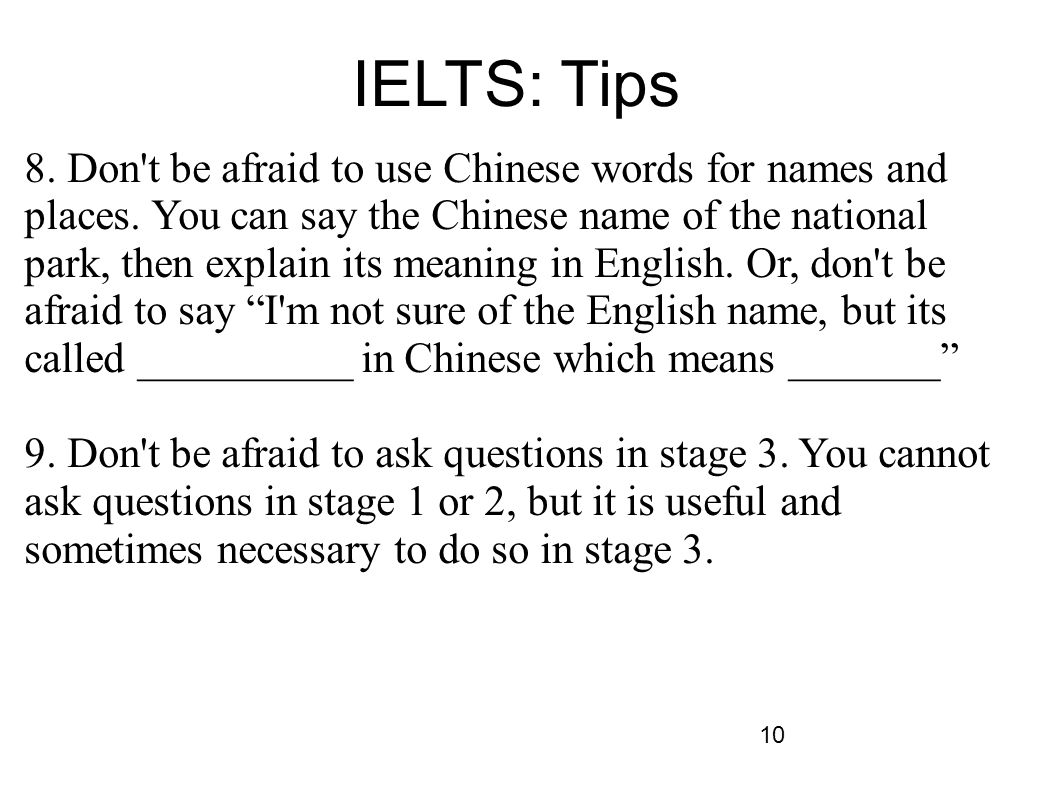 IELTS: Tips

8. Don't be afraid to use Chinese words for names and places. You can say the Chinese name of the national park, then explain its meaning in English. Or, don't be afraid to say “I'm not sure of the English name, but its called __________ in Chinese which means _______”

9. Don't be afraid to ask questions in stage 3. You cannot ask questions in stage 1 or 2, but it is useful and sometimes necessary to do so in stage 3.

10